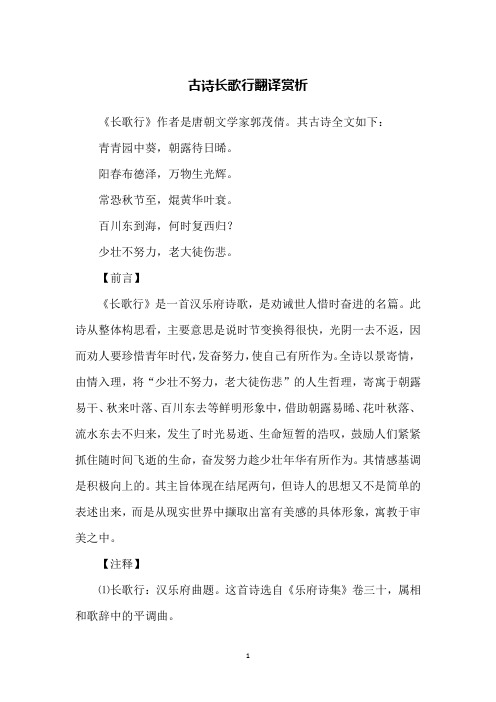 古诗长歌行翻译赏析

《长歌行》作者是唐朝文学家郭茂倩。其古诗全文如下：

青青园中葵，朝露待日晞。

阳春布德泽，万物生光辉。

常恐秋节至，焜黄华叶衰。

百川东到海，何时复西归？

少壮不努力，老大徒伤悲。

【前言】

《长歌行》是一首汉乐府诗歌，是劝诫世人惜时奋进的名篇。此诗从整体构思看，主要意思是说时节变换得很快，光阴一去不返，因而劝人要珍惜青年时代，发奋努力，使自己有所作为。全诗以景寄情，由情入理，将“少壮不努力，老大徒伤悲”的人生哲理，寄寓于朝露易干、秋来叶落、百川东去等鲜明形象中，借助朝露易晞、花叶秋落、流水东去不归来，发生了时光易逝、生命短暂的浩叹，鼓励人们紧紧抓住随时间飞逝的生命，奋发努力趁少壮年华有所作为。其情感基调是积极向上的。其主旨体现在结尾两句，但诗人的思想又不是简单的表述出来，而是从现实世界中撷取出富有美感的具体形象，寓教于审美之中。

【注释】

⑴长歌行：汉乐府曲题。这首诗选自《乐府诗集》卷三十，属相和歌辞中的平调曲。

1